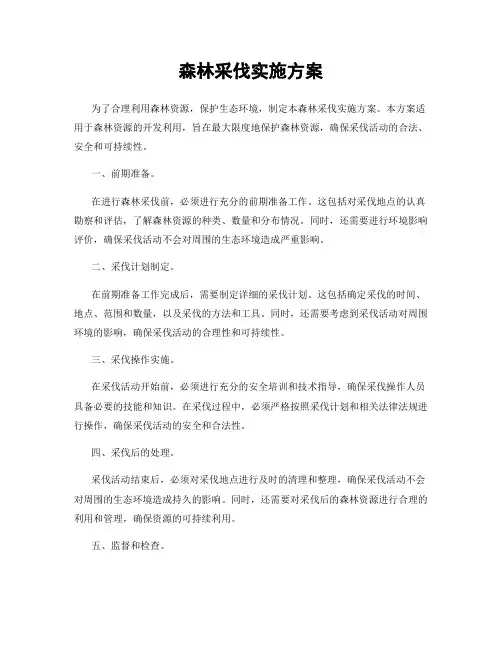 森林采伐实施方案

为了合理利用森林资源，保护生态环境，制定本森林采伐实施方案。本方案适用于森林资源的开发利用，旨在最大限度地保护森林资源，确保采伐活动的合法、安全和可持续性。

一、前期准备。

在进行森林采伐前，必须进行充分的前期准备工作。这包括对采伐地点的认真勘察和评估，了解森林资源的种类、数量和分布情况。同时，还需要进行环境影响评价，确保采伐活动不会对周围的生态环境造成严重影响。

二、采伐计划制定。

在前期准备工作完成后，需要制定详细的采伐计划。这包括确定采伐的时间、地点、范围和数量，以及采伐的方法和工具。同时，还需要考虑到采伐活动对周围环境的影响，确保采伐活动的合理性和可持续性。

三、采伐操作实施。

在采伐活动开始前，必须进行充分的安全培训和技术指导，确保采伐操作人员具备必要的技能和知识。在采伐过程中，必须严格按照采伐计划和相关法律法规进行操作，确保采伐活动的安全和合法性。

四、采伐后的处理。

采伐活动结束后，必须对采伐地点进行及时的清理和整理，确保采伐活动不会对周围的生态环境造成持久的影响。同时，还需要对采伐后的森林资源进行合理的利用和管理，确保资源的可持续利用。

五、监督和检查。